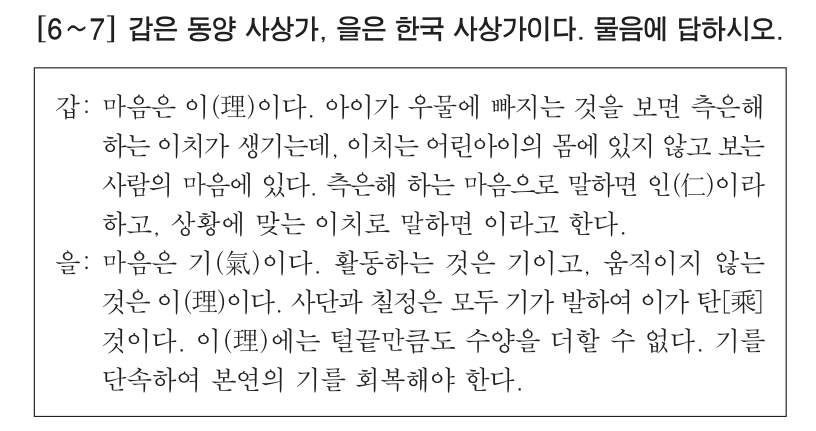 [6~7] 갑은 동양 사상가, 을은 한국 사상가이다. 물음에 답하시오.

갑: 마음은 이(理)이다. 아이가 우물에 빠지는 것을 보면 측은해 하는 이치가 생기는데, 이치는 어린아이의 몸에 있지 않고 보는 사람의 마음에 있다. 측은해 하는 마음으로 말하면 인(仁)이라 하고, 상황에 맞는 이치로 말하면 이라고 한다.

을: 마음은 기(氣)이다. 활동하는 것은 기이고, 움직이지 않는 것은 이(理)이다. 사단과 칠정은 모두 기가 발하여 이가 탄[乘] 것이다. 이(理)에는 털끝만큼도 수양을 더할 수 없다. 기를 단속하여 본연의 기를 회복해야 한다.